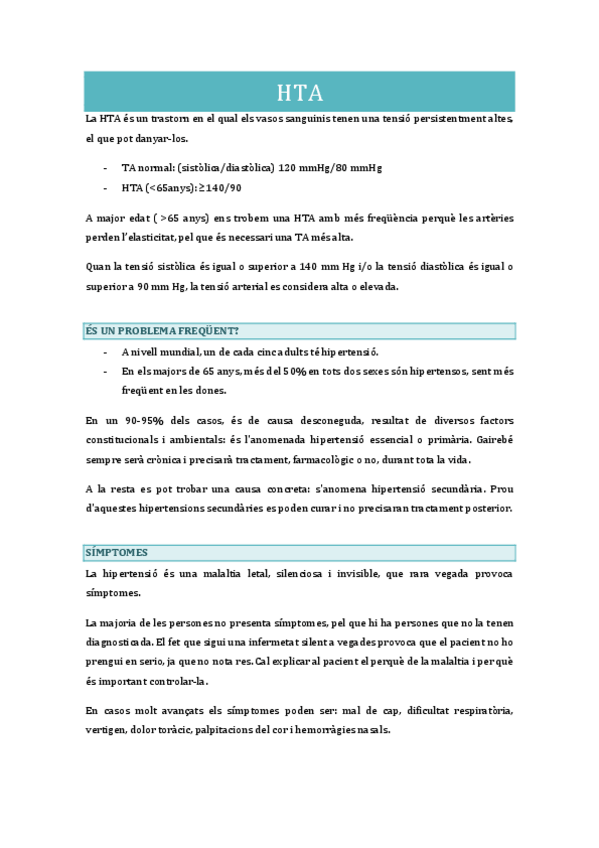 HTA

La HTA és un trastorn en el qual els vasos sanguinis tenen una tensió persistentment altes, el que pot danyar-los.

- TA normal: (sistòlica/diastòlica) 120 mmHg/80 mmHg
- HTA (<65anys): ≥140/90

A major edat ( >65 anys) ens trobem una HTA amb més freqüència perquè les artèries perden l'elasticitat, pel que és necessari una TA més alta.

Quan la tensió sistòlica és igual o superior a 140 mm Hg i/o la tensió diastòlica és igual o superior a 90 mm Hg, la tensió arterial es considera alta o elevada.

ÉS UN PROBLEMA FREQÜENT?

- A nivell mundial, un de cada cinc adults té hipertensió.
- En els majors de 65 anys, més del 50% en tots dos sexes són hipertensos, sent més freqüent en les dones.

En un 90-95% dels casos, és de causa desconeguda, resultat de diversos factors constitucionals i ambientals: és l'anomenada hipertensió essencial o primària. Gairebé sempre serà crònica i precisarà tractament, farmacològic o no, durant tota la vida.

A la resta es pot trobar una causa concreta: s'anomena hipertensió secundària. Prou d'aquestes hipertensions secundàries es poden curar i no precisaran tractament posterior.

SÍMPTOMES

La hipertensió és una malaltia letal, silenciosa i invisible, que rara vegada provoca símptomes.

La majoria de les persones no presenta símptomes, pel que hi ha persones que no la tenen diagnosticada. El fet que sigui una infermetat silent a vegades provoca que el pacient no ho prengui en serio, ja que no nota res. Cal explicar al pacient el perquè de la malaltia i perquè és important controlar-la.

En casos molt avançats els símptomes poden ser: mal de cap, dificultat respiratòria, vertigen, dolor toràcic, palpitacions del cor i hemorràgies nasals.